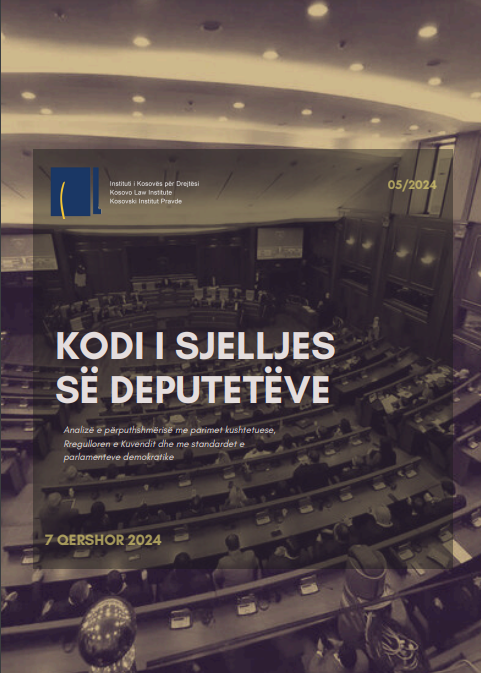 Instituti i Kosovës për Drejtësi
Kosovo Law Institute
Kosovski Institut Pravde

05/2024

KODI I SJELLJES SË DEPUTETËVE

Analizë e përputhshmërisë me parimet kushtetuese, Rregulloren e Kuvendit dhe me standardet e parlamenteve demokratike

7 QERSHOR 2024